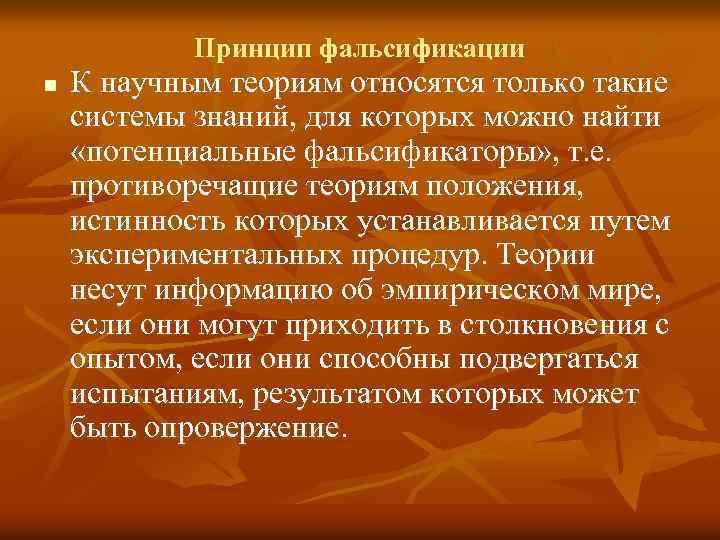 Принцип фальсификации

К научным теориям относятся только такие системы знаний, для которых можно найти «потенциальные фальсификаторы», т.е. противоречащие теориям положения, истинность которых устанавливается путем экспериментальных процедур. Теории несут информацию об эмпирическом мире, если они могут приходить в столкновения с опытом, если они способны подвергаться испытаниям, результатом которых может быть опровержение.